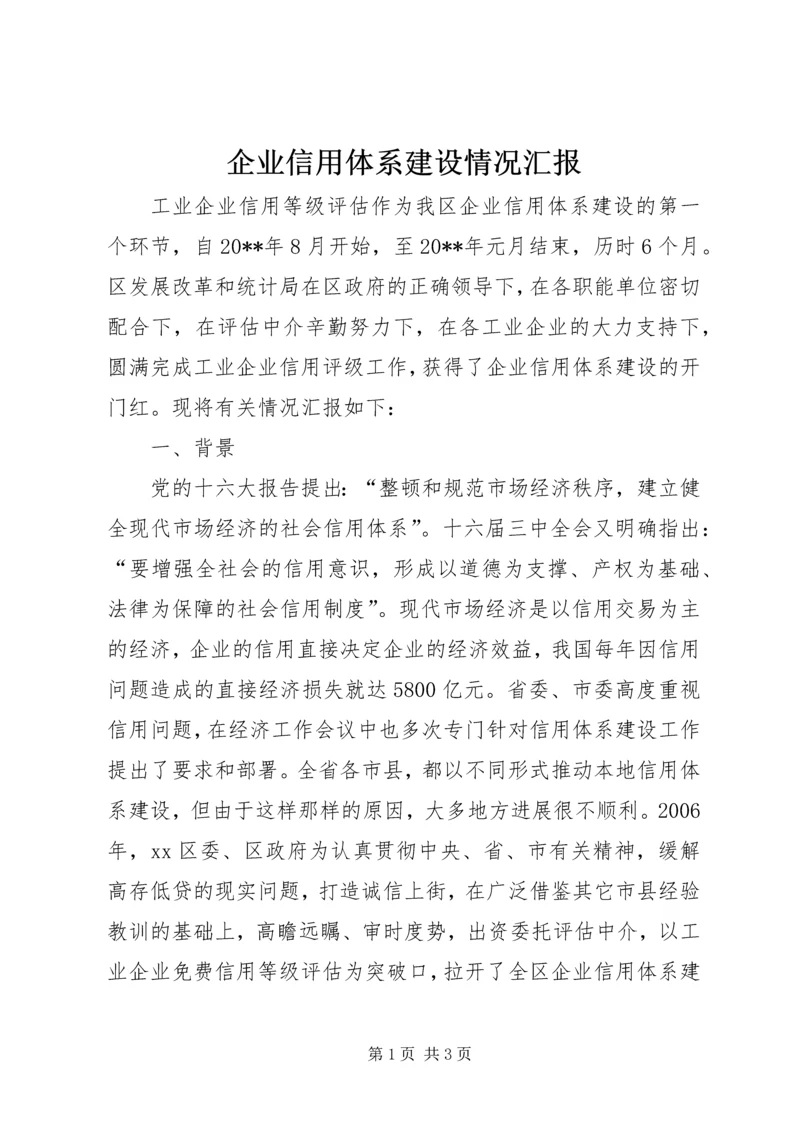 企业信用体系建设情况汇报

工业企业信用等级评估作为我区企业信用体系建设的第一个环节，自20**年8月开始，至20**年元月结束，历时6个月。区发展改革和统计局在区政府的正确领导下，在各职能单位密切配合下，在评估中介辛勤努力下，在各工业企业的大力支持下，圆满完成工业企业信用评级工作，获得了企业信用体系建设的开门红。现将有关情况汇报如下：

一、背景

党的十六大报告提出：“整顿和规范市场经济秩序，建立健全现代市场经济的社会信用体系”。十六届三中全会又明确指出：“要增强全社会的信用意识，形成以道德为支撑、产权为基础、法律为保障的社会信用制度”。现代市场经济是以信用交易为主的经济，企业的信用直接决定企业的经济效益，我国每年因信用问题造成的直接经济损失就达5800亿元。省委、市委高度重视信用问题，在经济工作会议中也多次专门针对信用体系建设工作提出了要求和部署。全省各市县，都以不同形式推动本地信用体系建设，但由于这样那样的原因，大多地方进展很不顺利。2006年，xx区委、区政府为认真贯彻中央、省、市有关精神，缓解高存低贷的现实问题，打造诚信上街，在广泛借鉴其它市县经验教训的基础上，高瞻远瞩、审时度势，出资委托评估中介，以工业企业免费信用等级评估为突破口，拉开了全区企业信用体系建

第1页 共3页